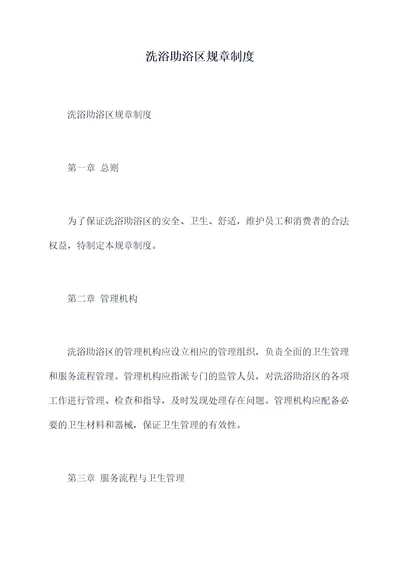 洗浴助浴区规章制度

洗浴助浴区规章制度

第一章 总则

为了保证洗浴助浴区的安全、卫生、舒适，维护员工和消费者的合法权益，特制定本规章制度。

第二章 管理机构

洗浴助浴区的管理机构应设立相应的管理组织，负责全面的卫生管理和服务流程管理。管理机构应指派专门的监管人员，对洗浴助浴区的各项工作进行管理、检查和指导，及时发现处理存在问题。管理机构应配备必要的卫生材料和器械，保证卫生管理的有效性。

第三章 服务流程与卫生管理